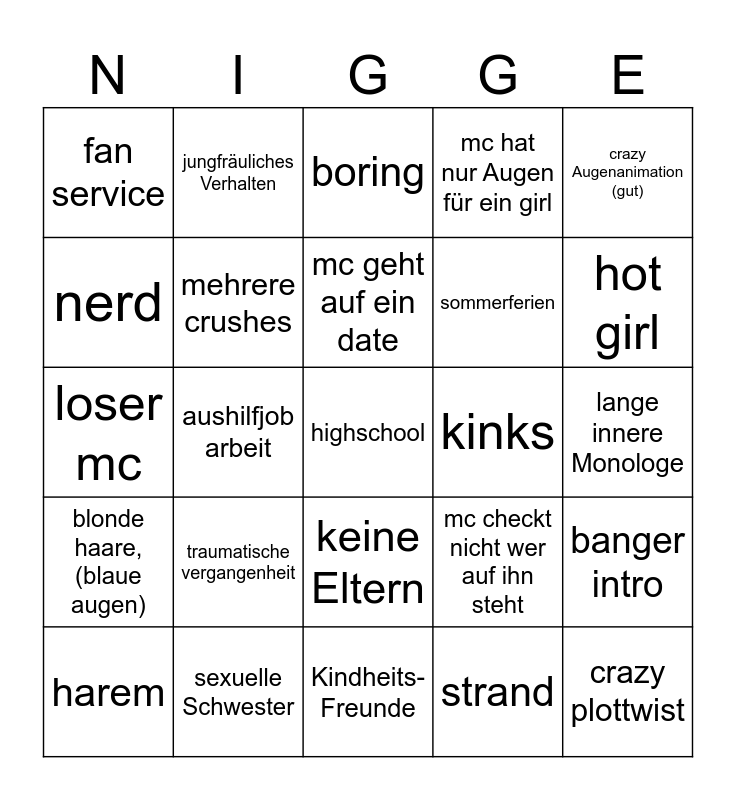 | N | I | G | G | E |
|---|---|---|---|---|
| fan service | jungfräuliches Verhalten | boring | mc hat nur Augen für ein girl | crazy Augenanimation (gut) |
| nerd | mehrere crushes | mc geht auf ein date | sommerferien | hot girl |
| loser mc | aushilfjob arbeit | highschool | kinks | lange innere Monologe |
| blonde haare, (blaue augen) | traumatische vergangenheit | keine Eltern | mc checkt nicht wer auf ihn steht | banger intro |
| harem | sexuelle Schwester | Kindheits-Freunde | strand | crazy plottwist |